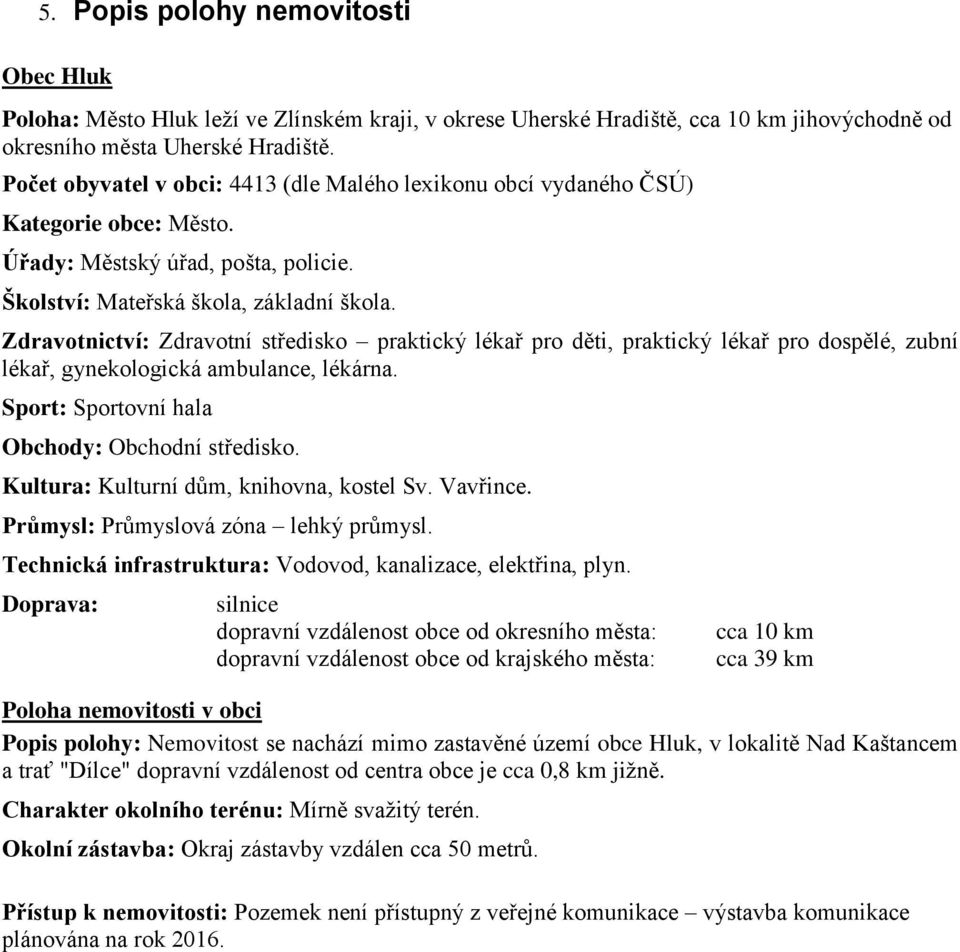 5. Popis polohy nemovitosti

Obec Hluk

Poloha: Město Hluk leží ve Zlínském kraji, v okrese Uherské Hradiště, cca 10 km jihovýchodně od okresního města Uherské Hradiště.

Počet obyvatel v obci: 4413 (dle Malého lexikonu obcí vydaného ČSÚ)

Kategorie obce: Město.

Úřady: Městský úřad, pošta, policie.

Školství: Mateřská škola, základní škola.

Zdravotnictví: Zdravotní středisko – praktický lékař pro děti, praktický lékař pro dospělé, zubní lékař, gynekologická ambulance, lékárna.

Sport: Sportovní hala

Obchody: Obchodní středisko.

Kultura: Kulturní dům, knihovna, kostel Sv. Vavřince.

Průmysl: Průmyslová zóna – lehký průmysl.

Technická infrastruktura: Vodovod, kanalizace, elektřina, plyn.

Doprava: silnice
dopravní vzdálenost obce od okresního města: cca 10 km
dopravní vzdálenost obce od krajského města: cca 39 km

Poloha nemovitosti v obci

Popis polohy: Nemovitost se nachází mimo zastavěné území obce Hluk, v lokalitě Nad Kaštancem a trať "Dílce" dopravní vzdálenost od centra obce je cca 0,8 km jižně.

Charakter okolního terénu: Mírně svažitý terén.

Okolní zástavba: Okraj zástavby vzdálen cca 50 metrů.

Přístup k nemovitosti: Pozemek není přístupný z veřejné komunikace – výstavba komunikace plánována na rok 2016.